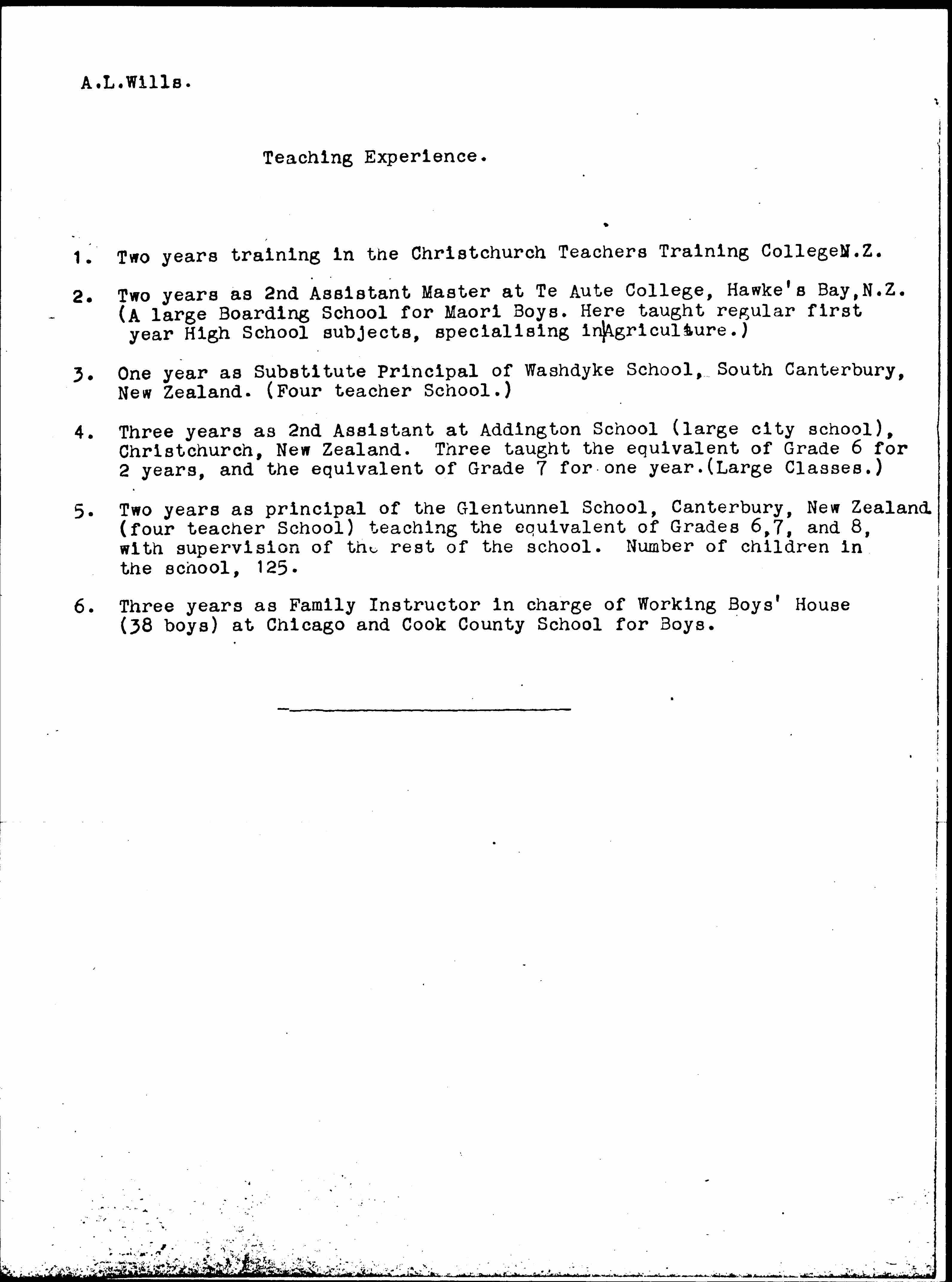 A.L.Wills.

Teaching Experience.

1. Two years training in the Christchurch Teachers Training CollegeN.Z.

2. Two years as 2nd Assistant Master at Te Aute College, Hawke's Bay,N.Z. (A large Boarding School for Maori Boys. Here taught regular first year High School subjects, specialising inAgriculture.)

3. One year as Substitute Principal of Washdyke School, South Canterbury, New Zealand. (Four teacher School.)

4. Three years as 2nd Assistant at Addington School (large city school), Christchurch, New Zealand. Three taught the equivalent of Grade 6 for 2 years, and the equivalent of Grade 7 for one year.(Large Classes.)

5. Two years as principal of the Glentunnel School, Canterbury, New Zealand (four teacher School) teaching the equivalent of Grades 6,7, and 8, with supervision of the rest of the school. Number of children in the school, 125.

6. Three years as Family Instructor in charge of Working Boys' House (38 boys) at Chicago and Cook County School for Boys.